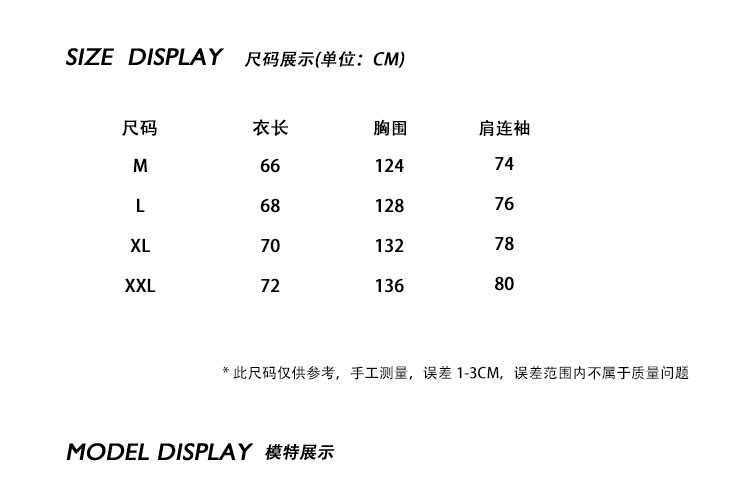 SIZE DISPLAY 尺码展示(单位：CM)

| 尺码 | 衣长 | 胸围 | 肩连袖 |
|---|---|---|---|
| M | 66 | 124 | 74 |
| L | 68 | 128 | 76 |
| XL | 70 | 132 | 78 |
| XXL | 72 | 136 | 80 |

* 此尺码仅供参考，手工测量，误差1-3CM，误差范围内不属于质量问题

MODEL DISPLAY 模特展示